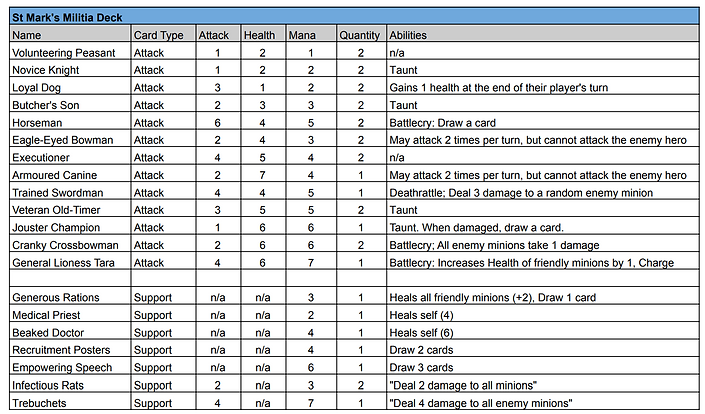 St Mark's Militia Deck

| Name | Card Type | Attack | Health | Mana | Quantity | Abilities |
|---|---|---|---|---|---|---|
| Volunteering Peasant | Attack | 1 | 2 | 1 | 2 | n/a |
| Novice Knight | Attack | 1 | 2 | 2 | 2 | Taunt |
| Loyal Dog | Attack | 3 | 1 | 2 | 2 | Gains 1 health at the end of their player's turn |
| Butcher's Son | Attack | 2 | 3 | 3 | 2 | Taunt |
| Horseman | Attack | 6 | 4 | 5 | 2 | Battlecry: Draw a card |
| Eagle-Eyed Bowman | Attack | 2 | 4 | 3 | 2 | May attack 2 times per turn, but cannot attack the enemy hero |
| Executioner | Attack | 4 | 5 | 4 | 2 | n/a |
| Armoured Canine | Attack | 2 | 7 | 4 | 1 | May attack 2 times per turn, but cannot attack the enemy hero |
| Trained Swordman | Attack | 4 | 4 | 5 | 1 | Deathrattle; Deal 3 damage to a random enemy minion |
| Veteran Old-Timer | Attack | 3 | 5 | 5 | 2 | Taunt |
| Jouster Champion | Attack | 1 | 6 | 6 | 1 | Taunt. When damaged, draw a card. |
| Cranky Crossbowman | Attack | 2 | 6 | 6 | 2 | Battlecry; All enemy minions take 1 damage |
| General Lioness Tara | Attack | 4 | 6 | 7 | 1 | Battlecry: Increases Health of friendly minions by 1, Charge |
| | | | | | | |
| Generous Rations | Support | n/a | n/a | 3 | 1 | Heals all friendly minions (+2), Draw 1 card |
| Medical Priest | Support | n/a | n/a | 2 | 1 | Heals self (4) |
| Beaked Doctor | Support | n/a | n/a | 4 | 1 | Heals self (6) |
| Recruitment Posters | Support | n/a | n/a | 4 | 1 | Draw 2 cards |
| Empowering Speech | Support | n/a | n/a | 6 | 1 | Draw 3 cards |
| Infectious Rats | Support | 2 | n/a | 3 | 2 | "Deal 2 damage to all minions" |
| Trebuchets | Support | 4 | n/a | 7 | 1 | "Deal 4 damage to all enemy minions" |